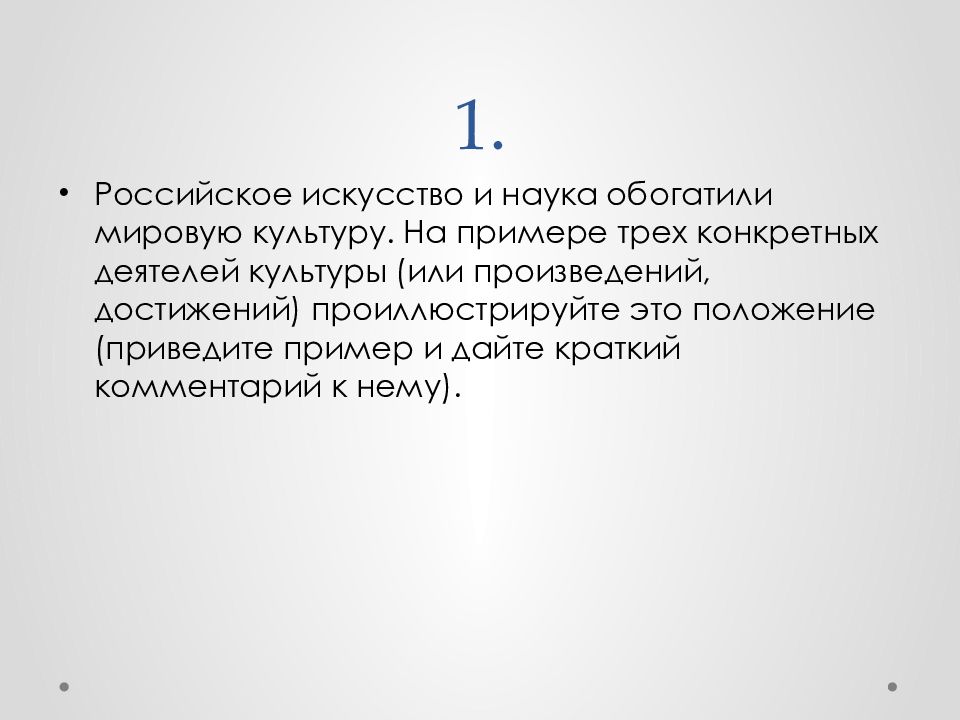 1.

• Российское искусство и наука обогатили мировую культуру. На примере трех конкретных деятелей культуры (или произведений, достижений) проиллюстрируйте это положение (приведите пример и дайте краткий комментарий к нему).